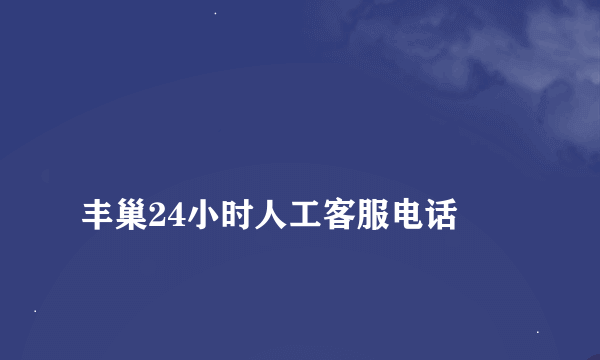 丰巢24小时人工客服电话